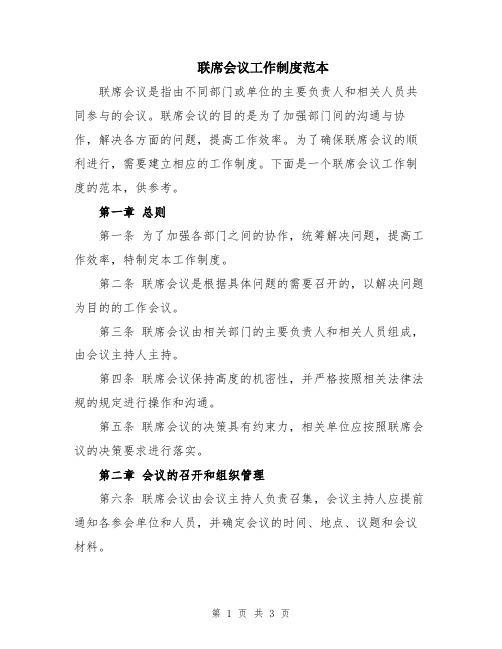 联席会议工作制度范本

联席会议是指由不同部门或单位的主要负责人和相关人员共同参与的会议。联席会议的目的是为了加强部门间的沟通与协作，解决各方面的问题，提高工作效率。为了确保联席会议的顺利进行，需要建立相应的工作制度。下面是一个联席会议工作制度的范本，供参考。

第一章 总则

第一条 为了加强各部门之间的协作，统筹解决问题，提高工作效率，特制定本工作制度。

第二条 联席会议是根据具体问题的需要召开的，以解决问题为目的的工作会议。

第三条 联席会议由相关部门的主要负责人和相关人员组成，由会议主持人主持。

第四条 联席会议保持高度的机密性，并严格按照相关法律法规的规定进行操作和沟通。

第五条 联席会议的决策具有约束力，相关单位应按照联席会议的决策要求进行落实。

第二章 会议的召开和组织管理

第六条 联席会议由会议主持人负责召集，会议主持人应提前通知各参会单位和人员，并确定会议的时间、地点、议题和会议材料。

第 1 页 共 3 页